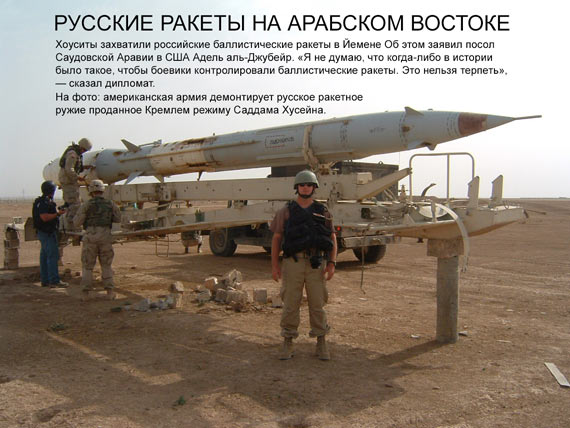 РУССКИЕ РАКЕТЫ НА АРАБСКОМ ВОСТОКЕ

Хоуситы захватили российские баллистические ракеты в Йемене Об этом заявил посол Саудовской Аравии в США Адель аль-Джубейр. «Я не думаю, что когда-либо в истории было такое, чтобы боевики контролировали баллистические ракеты. Это нельзя терпеть», — сказал дипломат.

На фото: американская армия демонтирует русское ракетное ружие проданное Кремлем режиму Саддама Хусейна.